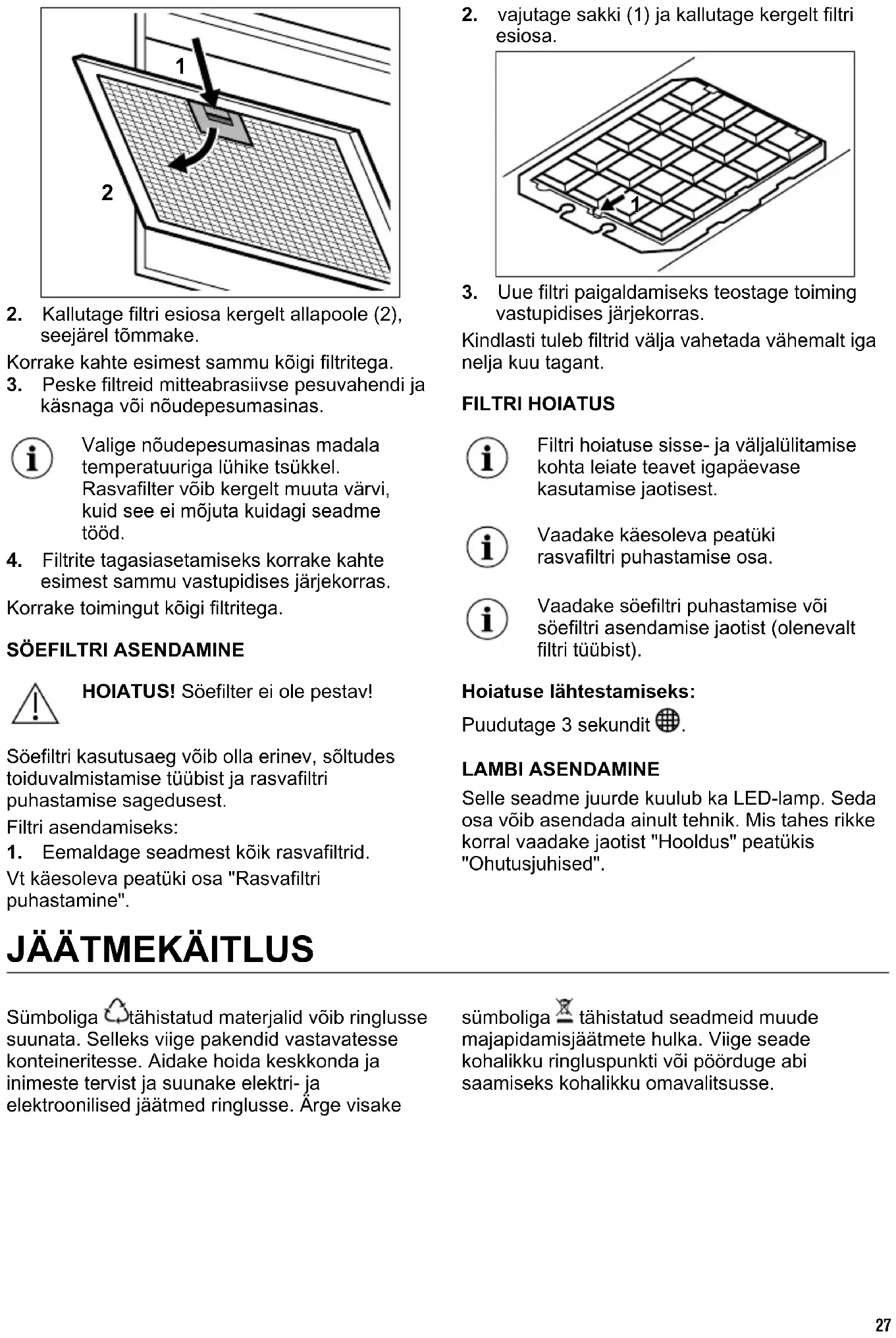 1

2

2. Kallutage filtri esiosa kergelt allapoole (2), seejärel tõmmake.

Korrake kahte esimest sammu kõigi filtritega.

3. Peske filtreid mitteabrasiivse pesuvahendi ja käsnaga või nõudepesumasinas.

Valige nõudepesumasinas madala temperatuuriga lühike tsükkel. Rasvafilter võib kergelt muuta värvi, kuid see ei mõjuta kuidagi seadme tööd.

4. Filtrite tagasiasetamiseks korrake kahte esimest sammu vastupidises järjekorras.

Korrake toimingut kõigi filtritega.

SÖEFILTRI ASENDAMINE

HOIATUS! Söefilter ei ole pestav!

Söefiltri kasutusaeg võib olla erinev, sõltudes toiduvalmistamise tüübist ja rasvafiltri puhastamise sagedusest.

Filtri asendamiseks:

1. Eemaldage seadmest kõik rasvafiltrid.

Vt käesoleva peatüki osa "Rasvafiltri puhastamine".

2. vajutage sakki (1) ja kallutage kergelt filtri esiosa.

1

3. Uue filtri paigaldamiseks teostage toiming vastupidises järjekorras.

Kindlasti tuleb filtrid välja vahetada vähemalt iga nelja kuu tagant.

FILTRI HOIATUS

Filtri hoiatuse sisse- ja väljalülitamise kohta leiate teavet igapäevase kasutamise jaotisest.

Vaadake käesoleva peatüki rasvafiltri puhastamise osa.

Vaadake söefiltri puhastamise või söefiltri asendamise jaotist (olenevalt filtri tüübist).

Hoiatuse lähtestamiseks:

Puudutage 3 sekundit .

LAMBI ASENDAMINE

Selle seadme juurde kuulub ka LED-lamp. Seda osa võib asendada ainult tehnik. Mis tahes rikke korral vaadake jaotist "Hooldus" peatükis "Ohutusjuhised".

JÄÄTMEKÄITLUS

Sümboliga tähistatud materjalid võib ringlusse suunata. Selleks viige pakendid vastavatesse konteineritesse. Aidake hoida keskkonda ja inimeste tervist ja suunake elektri- ja elektroonilised jäätmed ringlusse. Ärge visake sümboliga tähistatud seadmeid muude majapidamisjäätmete hulka. Viige seade kohalikku ringluspunkti või pöörduge abi saamiseks kohalikku omavalitsusse.

27